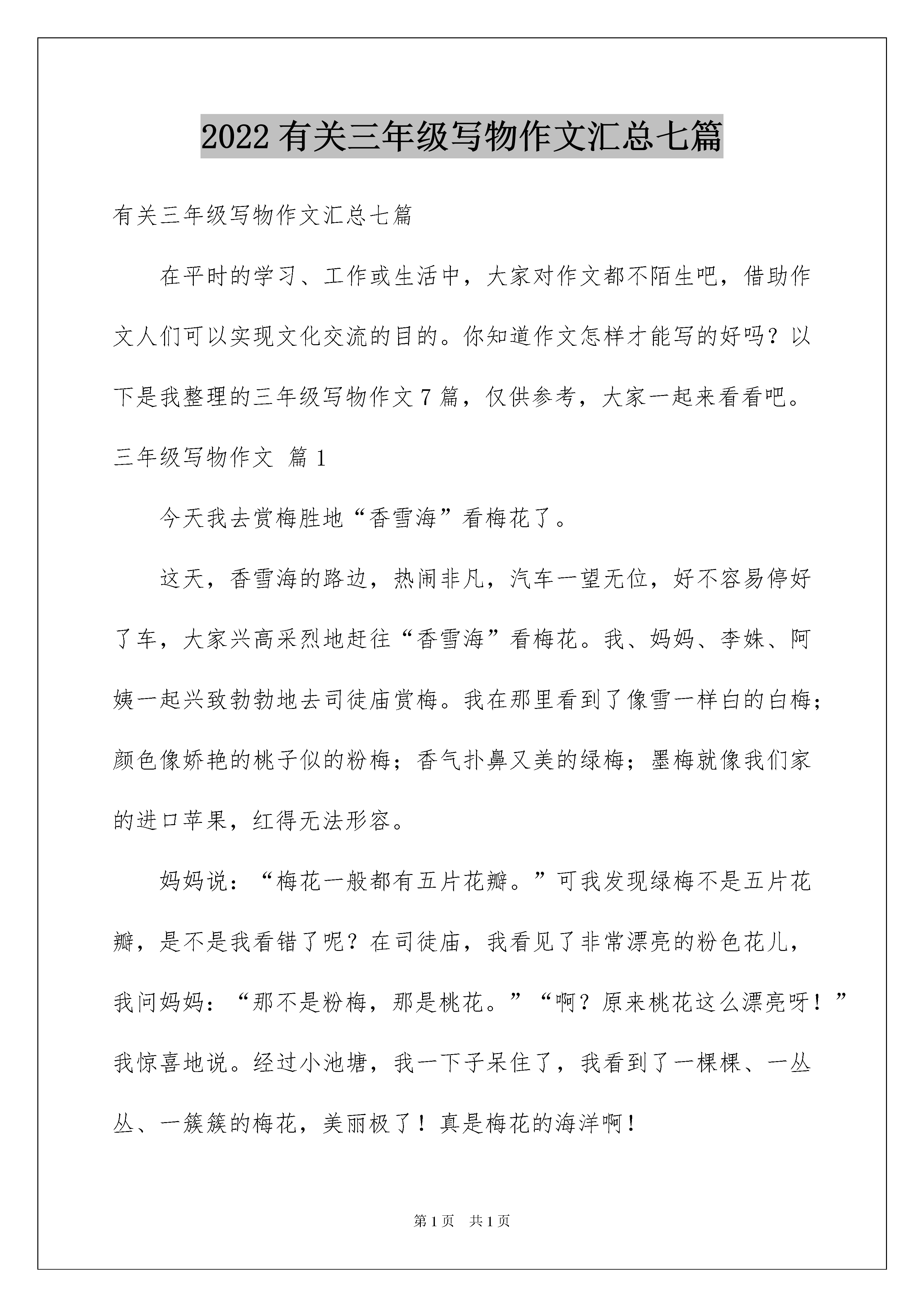 2022 有关三年级写物作文汇总七篇

有关三年级写物作文汇总七篇

在平时的学习、工作或生活中，大家对作文都不陌生吧，借助作文人们可以实现文化交流的目的。你知道作文怎样才能写的好吗？以下是我整理的三年级写物作文 7 篇，仅供参考，大家一起来看看吧。

三年级写物作文 篇 1

今天我去赏梅胜地“香雪海”看梅花了。

这天，香雪海的路边，热闹非凡，汽车一望无位，好不容易停好了车，大家兴高采烈地赶往“香雪海”看梅花。我、妈妈、李姝、阿姨一起兴致勃勃地去司徒庙赏梅。我在那里看到了像雪一样白的白梅；颜色像娇艳的桃子似的粉梅；香气扑鼻又美的绿梅；墨梅就像我们家的进口苹果，红得无法形容。

妈妈说：“梅花一般都有五片花瓣。”可我发现绿梅不是五片花瓣，是不是我看错了呢？在司徒庙，我看见了非常漂亮的粉色花儿，我问妈妈：“那不是粉梅，那是桃花。”“啊？原来桃花这么漂亮呀！”我惊喜地说。经过小池塘，我一下子呆住了，我看到了一棵棵、一丛丛、一簇簇的梅花，美丽极了！真是梅花的海洋啊！

第 1 页 共 1 页